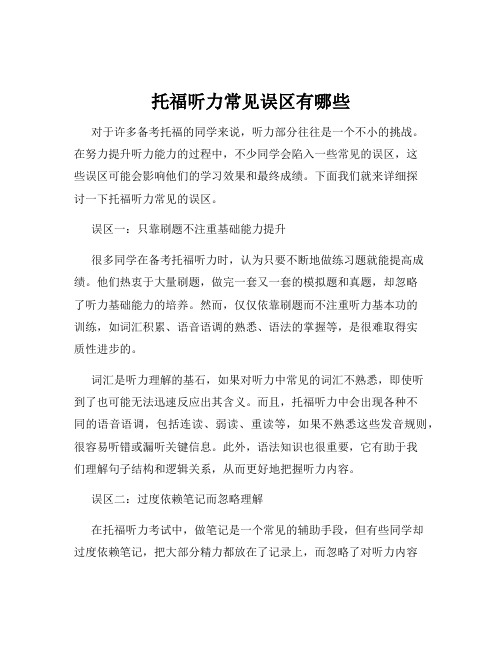 托福听力常见误区有哪些

对于许多备考托福的同学来说，听力部分往往是一个不小的挑战。在努力提升听力能力的过程中，不少同学会陷入一些常见的误区，这些误区可能会影响他们的学习效果和最终成绩。下面我们就来详细探讨一下托福听力常见的误区。

误区一：只靠刷题不注重基础能力提升

很多同学在备考托福听力时，认为只要不断地做练习题就能提高成绩。他们热衷于大量刷题，做完一套又一套的模拟题和真题，却忽略了听力基础能力的培养。然而，仅仅依靠刷题而不注重听力基本功的训练，如词汇积累、语音语调的熟悉、语法的掌握等，是很难取得实质性进步的。

词汇是听力理解的基石，如果对听力中常见的词汇不熟悉，即使听到了也可能无法迅速反应出其含义。而且，托福听力中会出现各种不同的语音语调，包括连读、弱读、重读等，如果不熟悉这些发音规则，很容易听错或漏听关键信息。此外，语法知识也很重要，它有助于我们理解句子结构和逻辑关系，从而更好地把握听力内容。

误区二：过度依赖笔记而忽略理解

在托福听力考试中，做笔记是一个常见的辅助手段，但有些同学却过度依赖笔记，把大部分精力都放在了记录上，而忽略了对听力内容